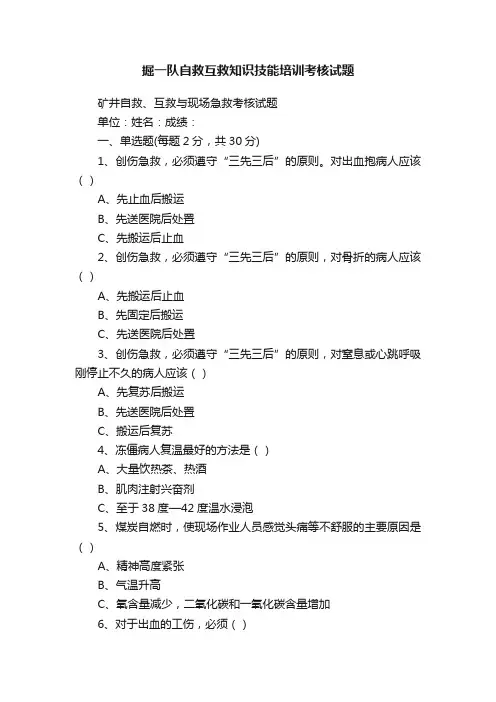 掘一队自救互救知识技能培训考核试题

矿井自救、互救与现场急救考核试题

单位：姓名：成绩：

一、单选题(每题 2 分，共 30 分)

1、创伤急救，必须遵守“三先三后”的原则。对出血抱病人应该（ ）

A、先止血后搬运

B、先送医院后处置

C、先搬运后止血

2、创伤急救，必须遵守“三先三后”的原则，对骨折的病人应该（ ）

A、先搬运后止血

B、先固定后搬运

C、先送医院后处置

3、创伤急救，必须遵守“三先三后”的原则，对窒息或心跳呼吸刚停止不久的病人应该（ ）

A、先复苏后搬运

B、先送医院后处置

C、搬运后复苏

4、冻僵病人复温最好的方法是（ ）

A、大量饮热茶、热酒

B、肌肉注射兴奋剂

C、至于 38 度—42 度温水浸泡

5、煤炭自燃时，使现场作业人员感觉头痛等不舒服的主要原因是（ ）

A、精神高度紧张

B、气温升高

C、氧含量减少，二氧化碳和一氧化碳含量增加

6、对于出血的工伤，必须（ ）